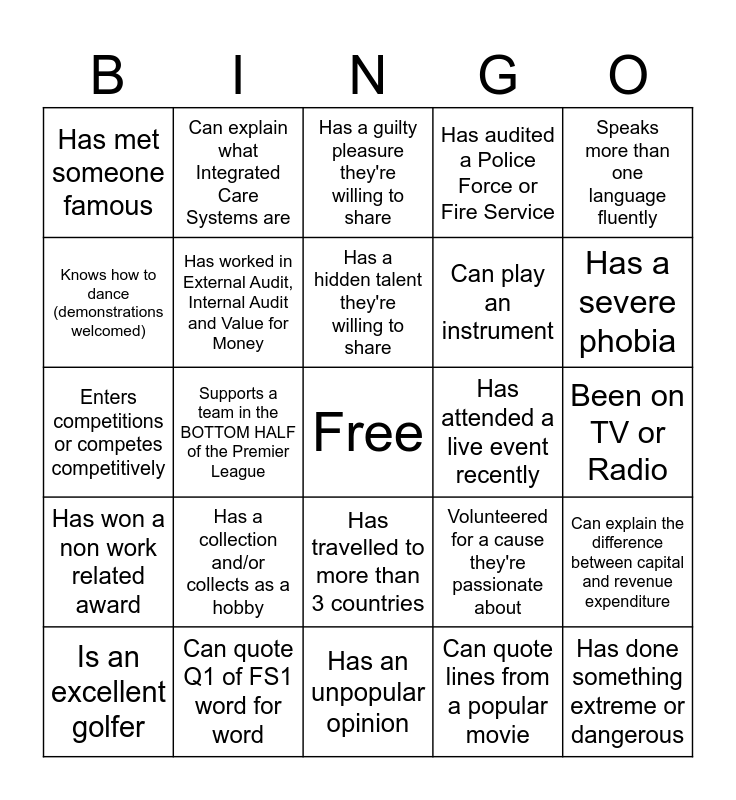 | B | I | N | G | O |
|---|---|---|---|---|
| Has met someone famous | Can explain what Integrated Care Systems are | Has a guilty pleasure they're willing to share | Has audited a Police Force or Fire Service | Speaks more than one language fluently |
| Knows how to dance (demonstrations welcomed) | Has worked in External Audit, Internal Audit and Value for Money | Has a hidden talent they're willing to share | Can play an instrument | Has a severe phobia |
| Enters competitions or competes competitively | Supports a team in the BOTTOM HALF of the Premier League | Free | Has attended a live event recently | Been on TV or Radio |
| Has won a non work related award | Has a collection and/or collects as a hobby | Has travelled to more than 3 countries | Volunteered for a cause they're passionate about | Can explain the difference between capital and revenue expenditure |
| Is an excellent golfer | Can quote Q1 of FS1 word for word | Has an unpopular opinion | Can quote lines from a popular movie | Has done something extreme or dangerous |